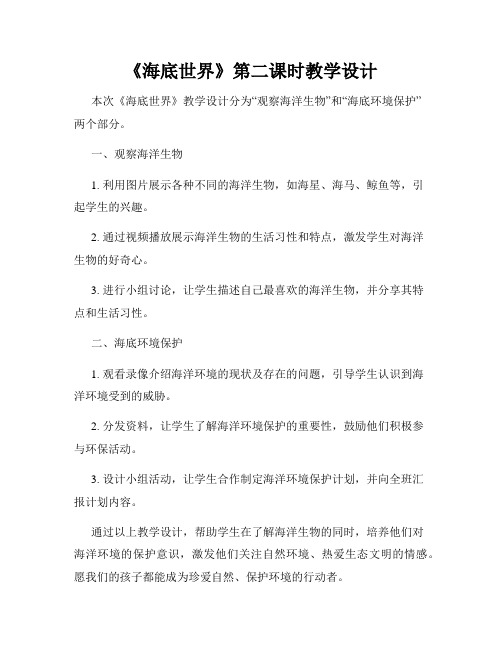 《海底世界》第二课时教学设计

本次《海底世界》教学设计分为“观察海洋生物”和“海底环境保护”两个部分。

一、观察海洋生物

1. 利用图片展示各种不同的海洋生物，如海星、海马、鲸鱼等，引起学生的兴趣。

2. 通过视频播放展示海洋生物的生活习性和特点，激发学生对海洋生物的好奇心。

3. 进行小组讨论，让学生描述自己最喜欢的海洋生物，并分享其特点和生活习性。

二、海底环境保护

1. 观看录像介绍海洋环境的现状及存在的问题，引导学生认识到海洋环境受到的威胁。

2. 分发资料，让学生了解海洋环境保护的重要性，鼓励他们积极参与环保活动。

3. 设计小组活动，让学生合作制定海洋环境保护计划，并向全班汇报计划内容。

通过以上教学设计，帮助学生在了解海洋生物的同时，培养他们对海洋环境的保护意识，激发他们关注自然环境、热爱生态文明的情感。愿我们的孩子都能成为珍爱自然、保护环境的行动者。